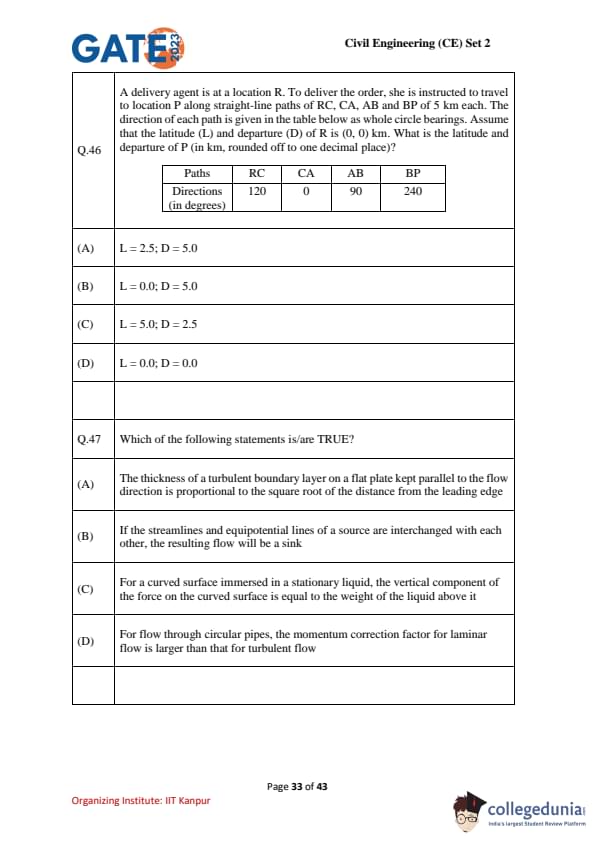 GATE 2023

Civil Engineering (CE) Set 2

Q.46 A delivery agent is at a location R. To deliver the order, she is instructed to travel to location P along straight-line paths of RC, CA, AB and BP of 5 km each. The direction of each path is given in the table below as whole circle bearings. Assume that the latitude (L) and departure (D) of R is (0, 0) km. What is the latitude and departure of P (in km, rounded off to one decimal place)?

| Paths | RC | CA | AB | BP |
|---|---|---|---|---|
| Directions (in degrees) | 120 | 0 | 90 | 240 |

(A) L = 2.5; D = 5.0

(B) L = 0.0; D = 5.0

(C) L = 5.0; D = 2.5

(D) L = 0.0; D = 0.0

Q.47 Which of the following statements is/are TRUE?

(A) The thickness of a turbulent boundary layer on a flat plate kept parallel to the flow direction is proportional to the square root of the distance from the leading edge

(B) If the streamlines and equipotential lines of a source are interchanged with each other, the resulting flow will be a sink

(C) For a curved surface immersed in a stationary liquid, the vertical component of the force on the curved surface is equal to the weight of the liquid above it

(D) For flow through circular pipes, the momentum correction factor for laminar flow is larger than that for turbulent flow

Page 33 of 43

Organizing Institute: IIT Kanpur

collegedunia
India's largest Student Review Platform